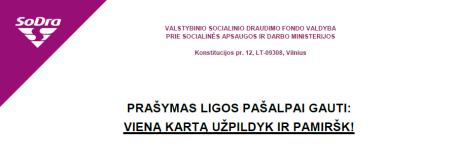 SoDra

VALSTYBINIO SOCIALINIO DRAUDIMO FONDO VALDYBA
PRIE SOCIALINĖS APSAUGOS IR DARBO MINISTERIJOS

Konstitucijos pr. 12, LT-09308, Vilnius

PRAŠYMAS LIGOS PAŠALPAI GAUTI:
VIENĄ KARTĄ UŽPILDYK IR PAMIRŠK!